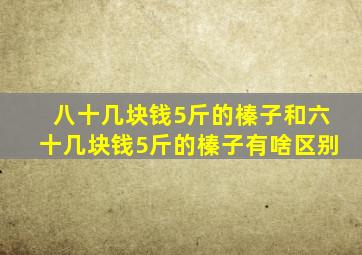 八十几块钱5斤的榛子和六十几块钱5斤的榛子有啥区别